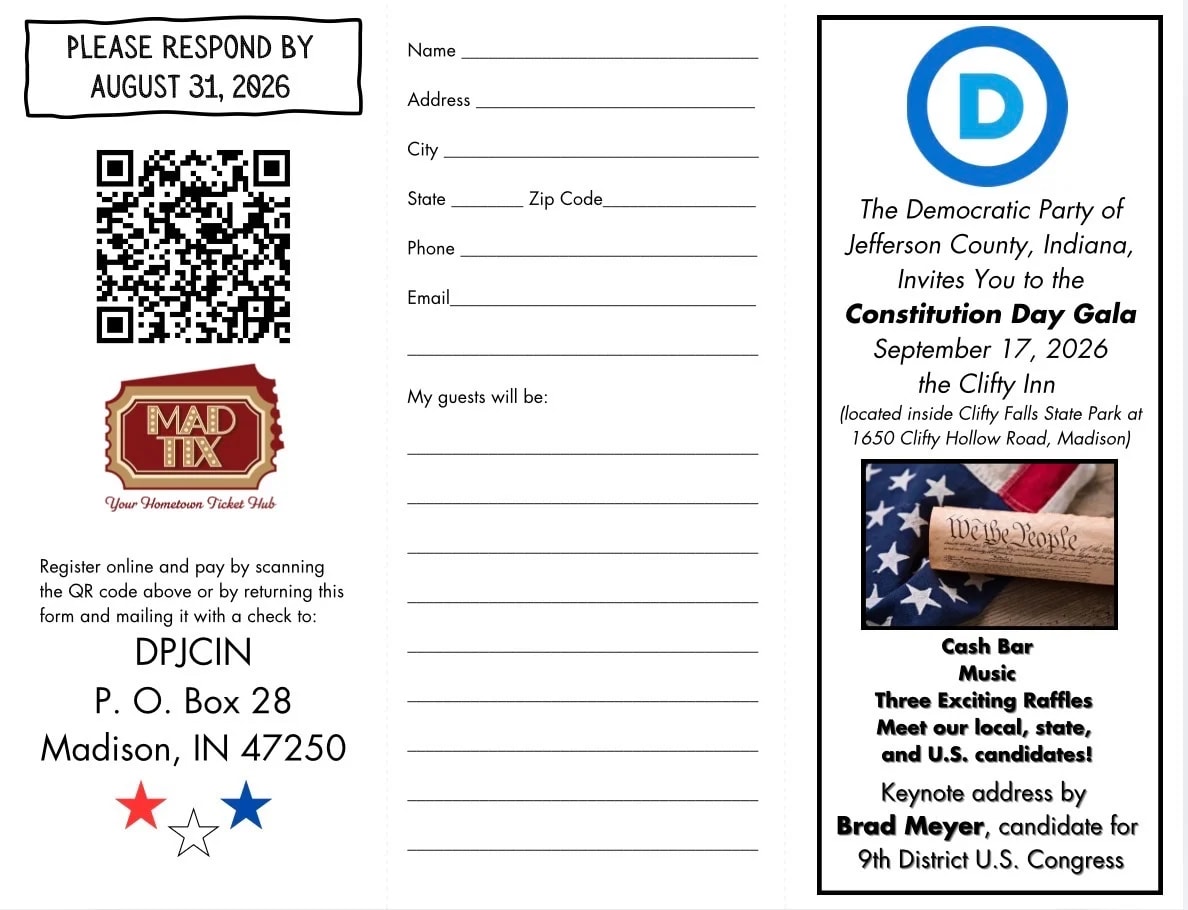 PLEASE RESPOND BY
AUGUST 31, 2026

MAD TIX
Your Hometown Ticket Hub

Register online and pay by scanning the QR code above or by returning this form and mailing it with a check to:

DPJCIN
P. O. Box 28
Madison, IN 47250

Name ____

Address ____

City ____

State ____ Zip Code ____

Phone ____

Email ____

____

My guests will be:

____

____

____

____

____

____

____

____

____

D

The Democratic Party of Jefferson County, Indiana, Invites You to the

Constitution Day Gala
September 17, 2026
the Clifty Inn
(located inside Clifty Falls State Park at 1650 Clifty Hollow Road, Madison)

We the People

Cash Bar
Music
Three Exciting Raffles
Meet our local, state, and U.S. candidates!

Keynote address by
Brad Meyer, candidate for
9th District U.S. Congress